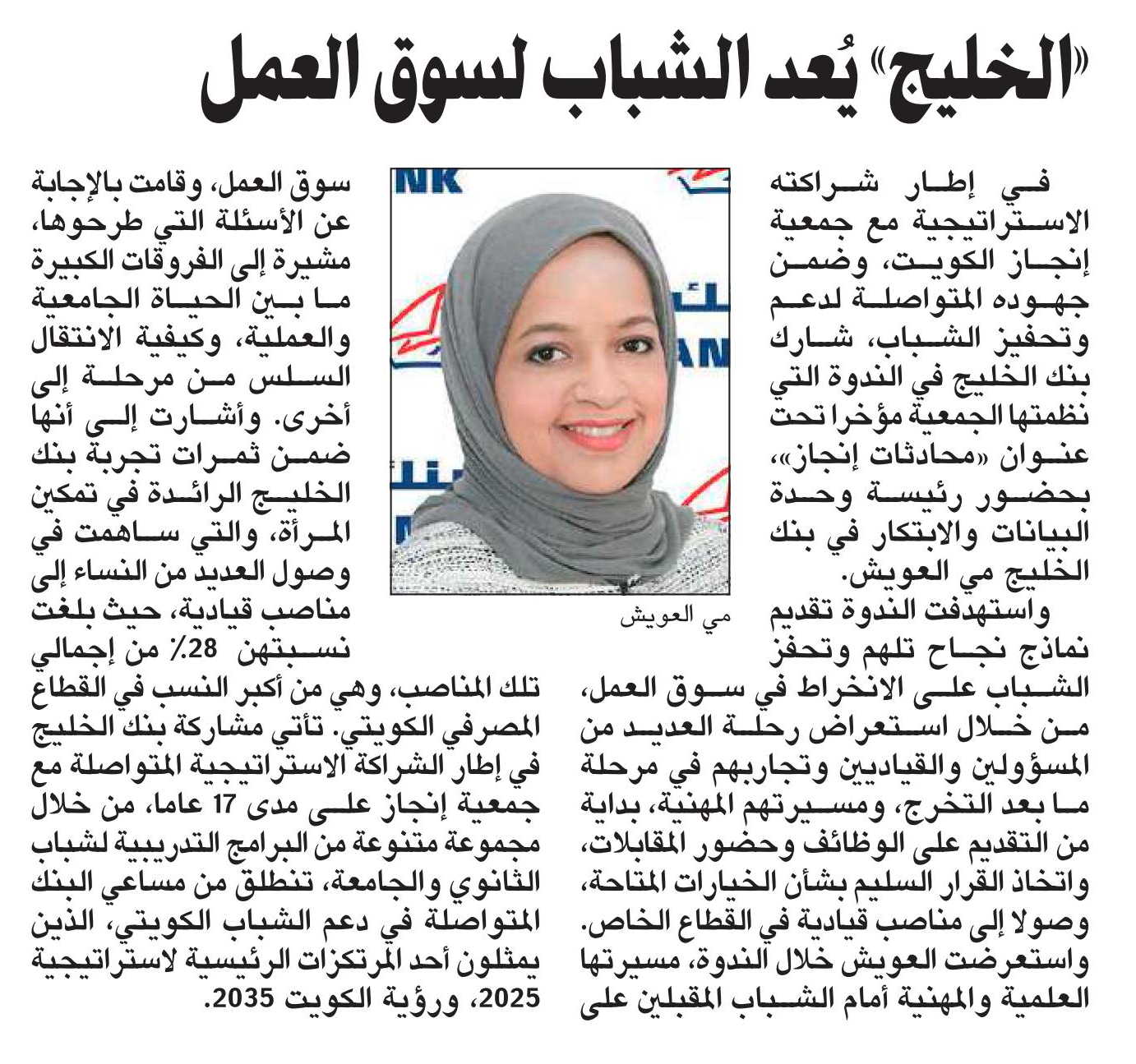 «الخليج» يُعد الشباب لسوق العمل

في إطار شراكته الاستراتيجية مع جمعية إنجاز الكويت، وضمن جهوده المتواصلة لدعم وتحفيز الشباب، شارك بنك الخليج في الندوة التي نظمتها الجمعية مؤخرا تحت عنوان «محادثات إنجاز»، بحضور رئيسة وحدة البيانات والابتكار في بنك الخليج مي العويش.

واستهدفت الندوة تقديم نماذج نجاح تلهم وتحفز الشباب على الانخراط في سوق العمل، من خلال استعراض رحلة العديد من المسؤولين والقياديين وتجاربهم في مرحلة ما بعد التخرج، ومسيرتهم المهنية، بداية من التقديم على الوظائف وحضور المقابلات، واتخاذ القرار السليم بشأن الخيارات المتاحة، وصولا إلى مناصب قيادية في القطاع الخاص.

واستعرضت العويش خلال الندوة، مسيرتها العلمية والمهنية أمام الشباب المقبلين على سوق العمل، وقامت بالإجابة عن الأسئلة التي طرحوها، مشيرة إلى الفروقات الكبيرة ما بين الحياة الجامعية والعملية، وكيفية الانتقال السلس من مرحلة إلى أخرى. وأشارت إلى أنها ضمن ثمرات تجربة بنك الخليج الرائدة في تمكين المرأة، والتي ساهمت في وصول العديد من النساء إلى مناصب قيادية، حيث بلغت نسبتهن 28٪ من إجمالي تلك المناصب، وهي من أكبر النسب في القطاع المصرفي الكويتي. تأتي مشاركة بنك الخليج في إطار الشراكة الاستراتيجية المتواصلة مع جمعية إنجاز على مدى 17 عاما، من خلال مجموعة متنوعة من البرامج التدريبية لشباب الثانوي والجامعة، تنطلق من مساعي البنك المتواصلة في دعم الشباب الكويتي، الذين يمثلون أحد المرتكزات الرئيسية لاستراتيجية 2025، ورؤية الكويت 2035.

مي العويش